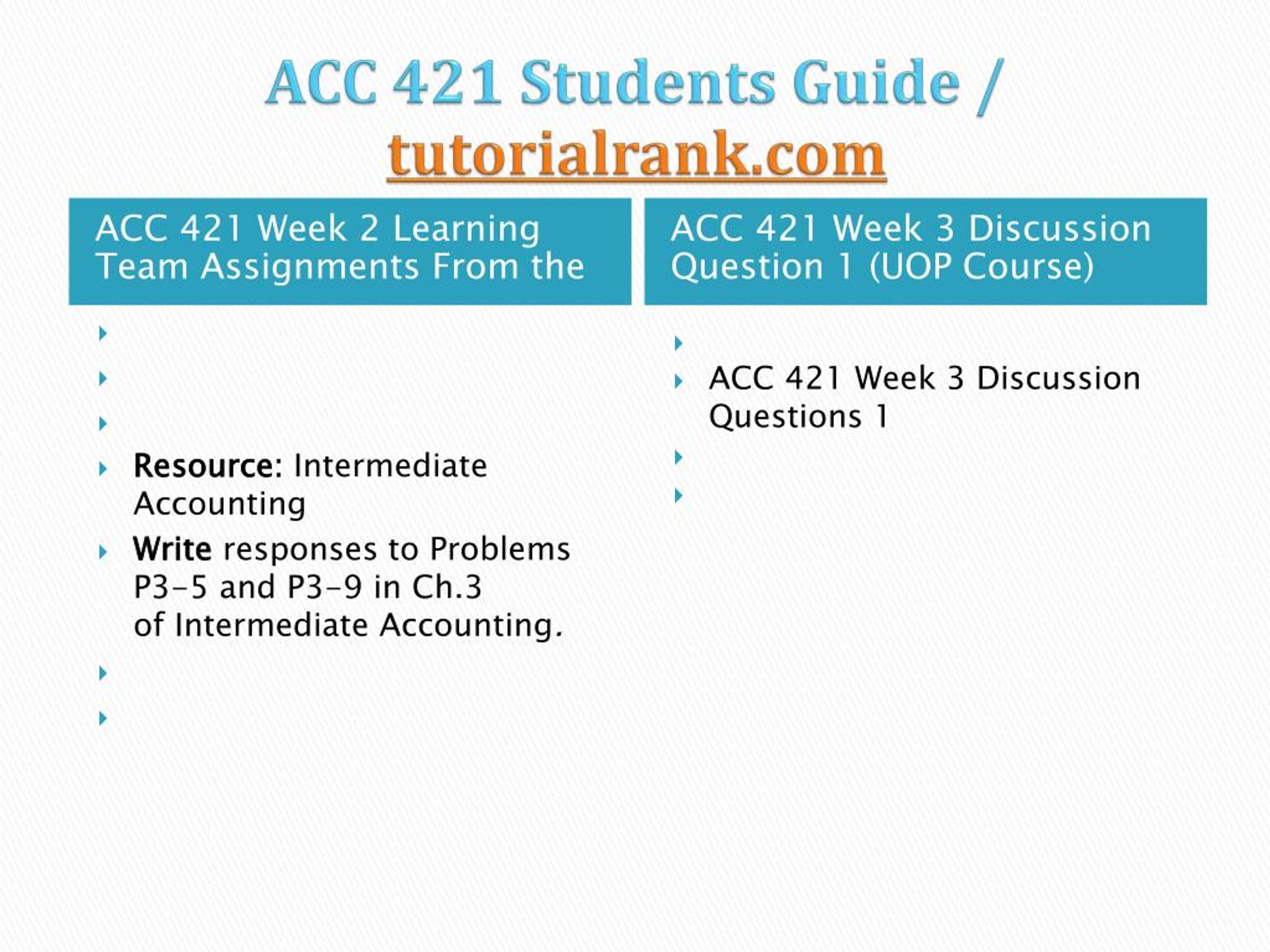 ACC 421 Students Guide / tutorialrank.com

ACC 421 Week 2 Learning Team Assignments From the

Resource: Intermediate Accounting

Write responses to Problems P3-5 and P3-9 in Ch.3 of Intermediate Accounting.

ACC 421 Week 3 Discussion Question 1 (UOP Course)

ACC 421 Week 3 Discussion Questions 1